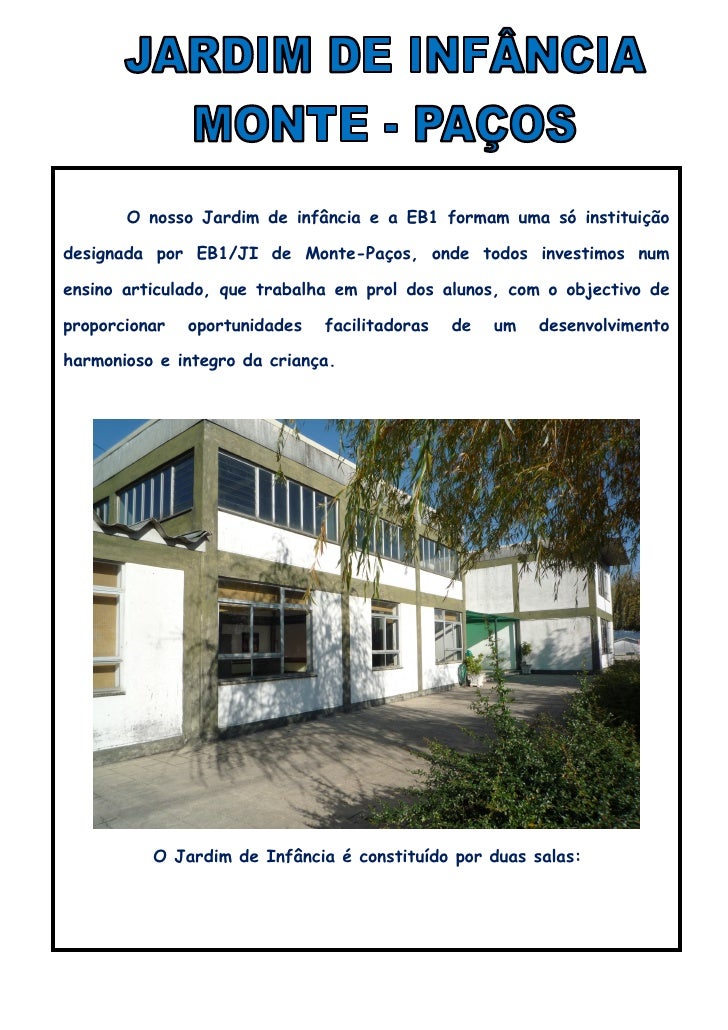 JARDIM DE INFÂNCIA
MONTE - PAÇOS

O nosso Jardim de infância e a EB1 formam uma só instituição designada por EB1/JI de Monte-Paços, onde todos investimos num ensino articulado, que trabalha em prol dos alunos, com o objectivo de proporcionar oportunidades facilitadoras de um desenvolvimento harmonioso e integro da criança.

O Jardim de Infância é constituído por duas salas: